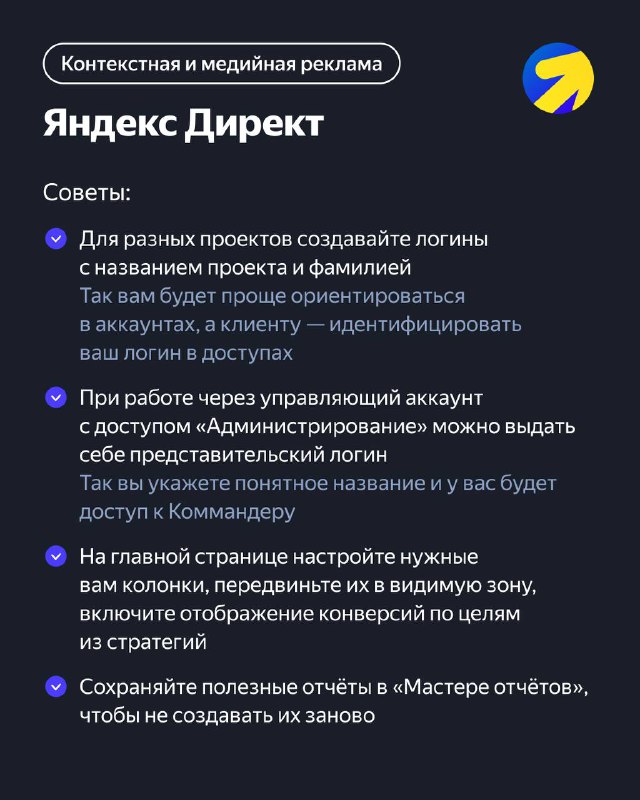 Контекстная и медийная реклама

Яндекс Директ

Советы:

Для разных проектов создавайте логины с названием проекта и фамилией
Так вам будет проще ориентироваться в аккаунтах, а клиенту — идентифицировать ваш логин в доступах

При работе через управляющий аккаунт с доступом «Администрирование» можно выдать себе представительский логин
Так вы укажете понятное название и у вас будет доступ к Коммандеру

На главной странице настройте нужные вам колонки, передвиньте их в видимую зону, включите отображение конверсий по целям из стратегий

Сохраняйте полезные отчёты в «Мастере отчётов», чтобы не создавать их заново